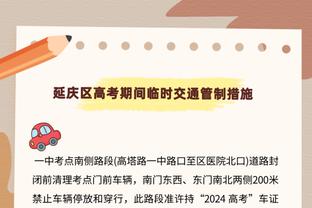 延庆区高考期间临时交通管制措施

一中考点南侧路段(高塔路一中路口至区医院北口)道路封闭前清理考点门前车辆，南门东西、东门南北两侧200米禁止车辆停放和穿行，此路段准许持“2024 高考”车证